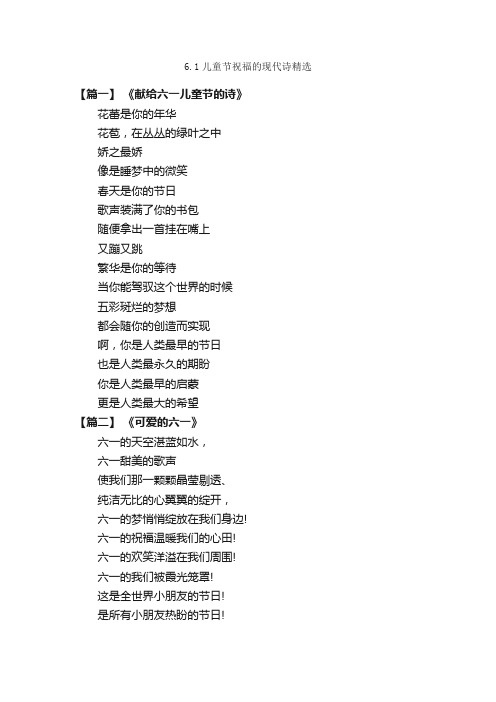 6.1 儿童节祝福的现代诗精选

【篇一】 《献给六一儿童节的诗》

花蕾是你的年华
花苞，在丛丛的绿叶之中
娇之最娇
像是睡梦中的微笑
春天是你的节日
歌声装满了你的书包
随便拿出一首挂在嘴上
又蹦又跳
繁华是你的等待
当你能驾驭这个世界的时候
五彩斑烂的梦想
都会随你的创造而实现
啊，你是人类最早的节日
也是人类最永久的期盼
你是人类最早的启蒙
更是人类最大的希望

【篇二】 《可爱的六一》

六一的天空湛蓝如水，
六一甜美的歌声
使我们那一颗颗晶莹剔透、
纯洁无比的心翼翼的绽开，
六一的梦悄悄绽放在我们身边!
六一的祝福温暖我们的心田!
六一的欢笑洋溢在我们周围!
六一的我们被霞光笼罩!
这是全世界小朋友的节日!
是所有小朋友热盼的节日!